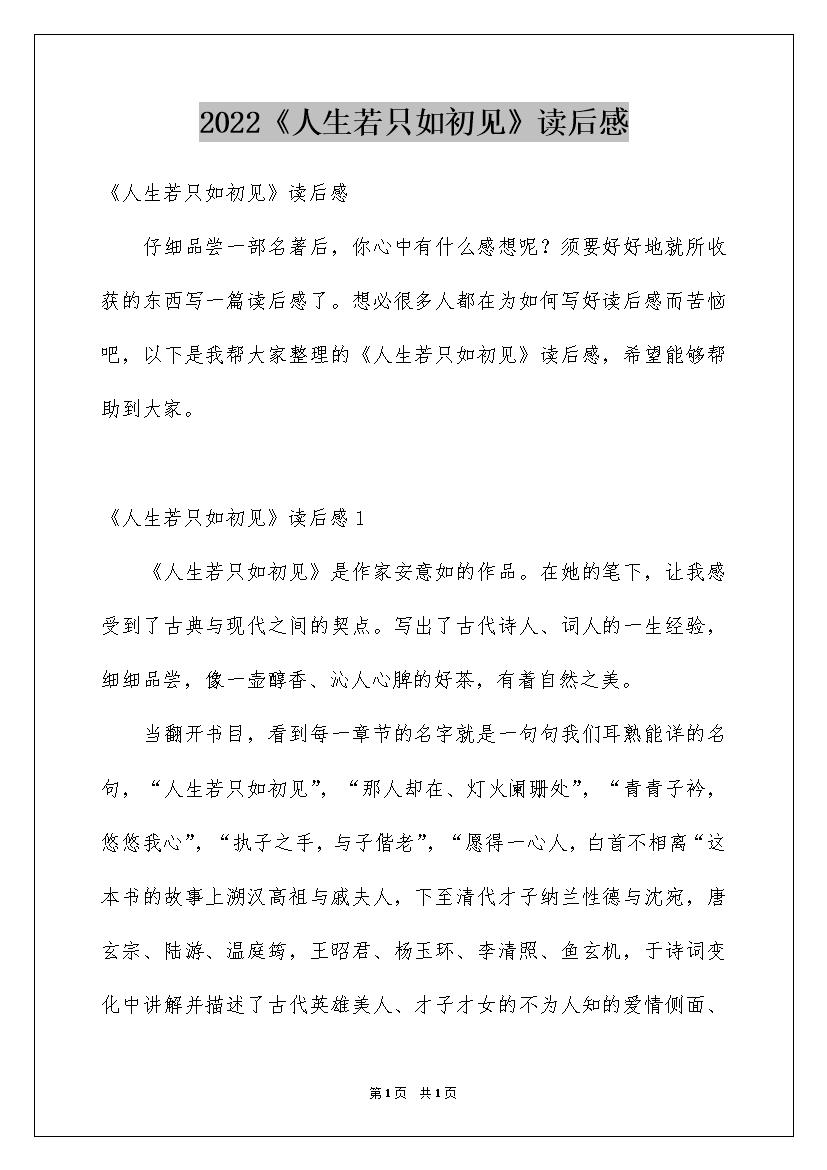 2022《人生若只如初见》读后感

《人生若只如初见》读后感

仔细品尝一部名著后，你心中有什么感想呢？须要好好地就所收获的东西写一篇读后感了。想必很多人都在为如何写好读后感而苦恼吧，以下是我帮大家整理的《人生若只如初见》读后感，希望能够帮助到大家。

《人生若只如初见》读后感1

《人生若只如初见》是作家安意如的作品。在她的笔下，让我感受到了古典与现代之间的契点。写出了古代诗人、词人的一生经验，细细品尝，像一壶醇香、沁人心脾的好茶，有着自然之美。

当翻开书目，看到每一章节的名字就是一句句我们耳熟能详的名句，“人生若只如初见”，“那人却在、灯火阑珊处”，“青青子衿，悠悠我心”，“执子之手，与子偕老”，“愿得一心人，白首不相离“这本书的故事上溯汉高祖与戚夫人，下至清代才子纳兰性德与沈宛，唐玄宗、陆游、温庭筠，王昭君、杨玉环、李清照、鱼玄机，于诗词变化中讲解并描述了古代英雄美人、才子才女的不为人知的爱情侧面、

第1页 共1页